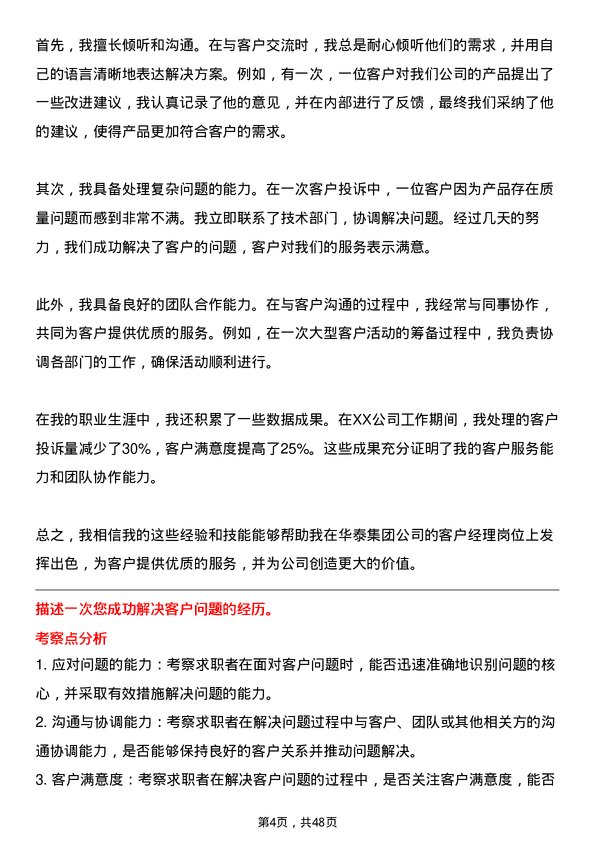 首先，我擅长倾听和沟通。在与客户交流时，我总是耐心倾听他们的需求，并用自己的语言清晰地表达解决方案。例如，有一次，一位客户对我们公司的产品提出了一些改进建议，我认真记录了他的意见，并在内部进行了反馈，最终我们采纳了他的建议，使得产品更加符合客户的需求。

其次，我具备处理复杂问题的能力。在一次客户投诉中，一位客户因为产品存在质量问题而感到非常不满。我立即联系了技术部门，协调解决问题。经过几天的努力，我们成功解决了客户的问题，客户对我们的服务表示满意。

此外，我具备良好的团队合作能力。在与客户沟通的过程中，我经常与同事协作，共同为客户提供优质的服务。例如，在一次大型客户活动的筹备过程中，我负责协调各部门的工作，确保活动顺利进行。

在我的职业生涯中，我还积累了一些数据成果。在XX公司工作期间，我处理的客户投诉量减少了30%，客户满意度提高了25%。这些成果充分证明了我的客户服务能力和团队协作能力。

总之，我相信我的这些经验和技能能够帮助我在华泰集团公司的客户经理岗位上发挥出色，为客户提供优质的服务，并为公司创造更大的价值。

描述一次您成功解决客户问题的经历。

考察点分析

1. 应对问题的能力：考察求职者在面对客户问题时，能否迅速准确地识别问题的核心，并采取有效措施解决问题的能力。

2. 沟通与协调能力：考察求职者在解决问题过程中与客户、团队或其他相关方的沟通协调能力，是否能够保持良好的客户关系并推动问题解决。

3. 客户满意度：考察求职者在解决客户问题的过程中，是否关注客户满意度，能否

第4页，共48页